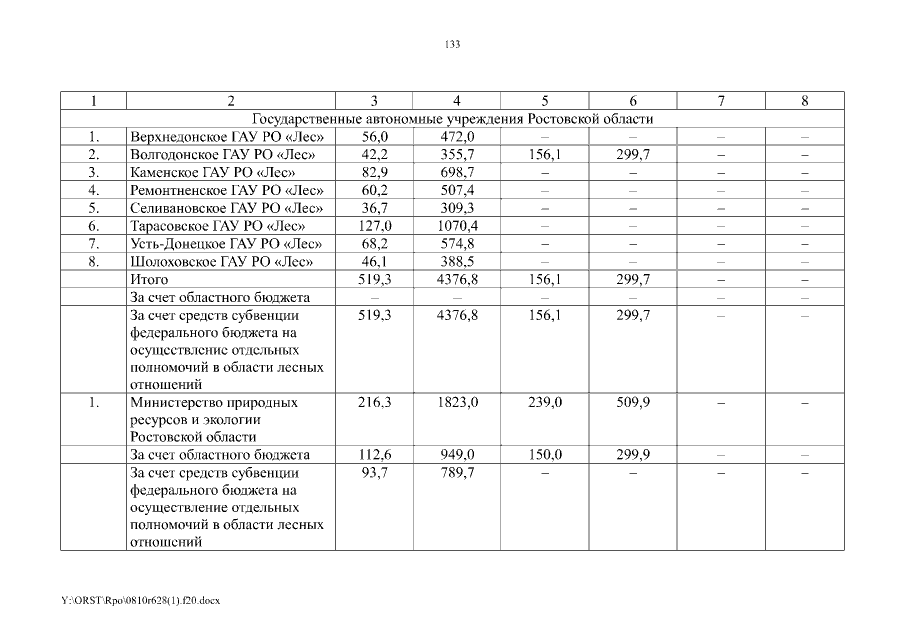 133

| 1 | 2 | 3 | 4 | 5 | 6 | 7 | 8 |
|---|---|---|---|---|---|---|---|
| Государственные автономные учреждения Ростовской области | | | | | | | |
| 1. | Верхнедонское ГАУ РО «Лес» | 56,0 | 472,0 | – | – | – | – |
| 2. | Волгодонское ГАУ РО «Лес» | 42,2 | 355,7 | 156,1 | 299,7 | – | – |
| 3. | Каменское ГАУ РО «Лес» | 82,9 | 698,7 | – | – | – | – |
| 4. | Ремонтненское ГАУ РО «Лес» | 60,2 | 507,4 | – | – | – | – |
| 5. | Селивановское ГАУ РО «Лес» | 36,7 | 309,3 | – | – | – | – |
| 6. | Тарасовское ГАУ РО «Лес» | 127,0 | 1070,4 | – | – | – | – |
| 7. | Усть-Донецкое ГАУ РО «Лес» | 68,2 | 574,8 | – | – | – | – |
| 8. | Шолоховское ГАУ РО «Лес» | 46,1 | 388,5 | – | – | – | – |
| | Итого | 519,3 | 4376,8 | 156,1 | 299,7 | – | – |
| | За счет областного бюджета | – | – | – | – | – | – |
| | За счет средств субвенции федерального бюджета на осуществление отдельных полномочий в области лесных отношений | 519,3 | 4376,8 | 156,1 | 299,7 | – | – |
| 1. | Министерство природных ресурсов и экологии Ростовской области | 216,3 | 1823,0 | 239,0 | 509,9 | – | – |
| | За счет областного бюджета | 112,6 | 949,0 | 150,0 | 299,9 | – | – |
| | За счет средств субвенции федерального бюджета на осуществление отдельных полномочий в области лесных отношений | 93,7 | 789,7 | – | – | – | – |

Y:\ORST\Rpo\0810r628(1).f20.docx